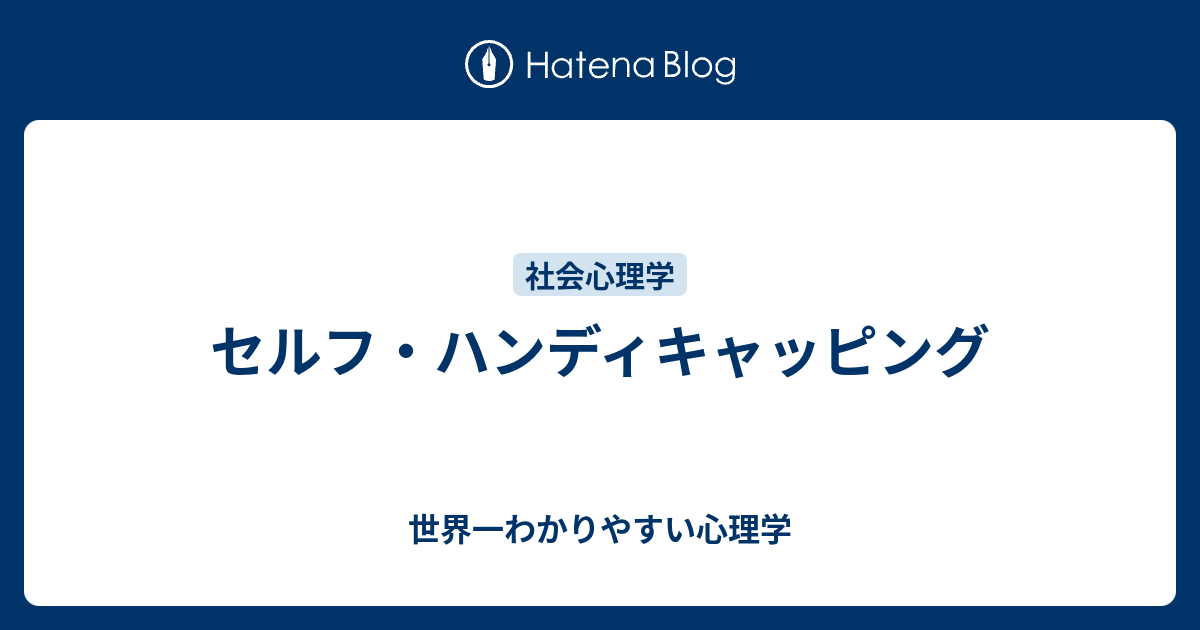 Hatena Blog

社会心理学

セルフ・ハンディキャッピング

世界一わかりやすい心理学